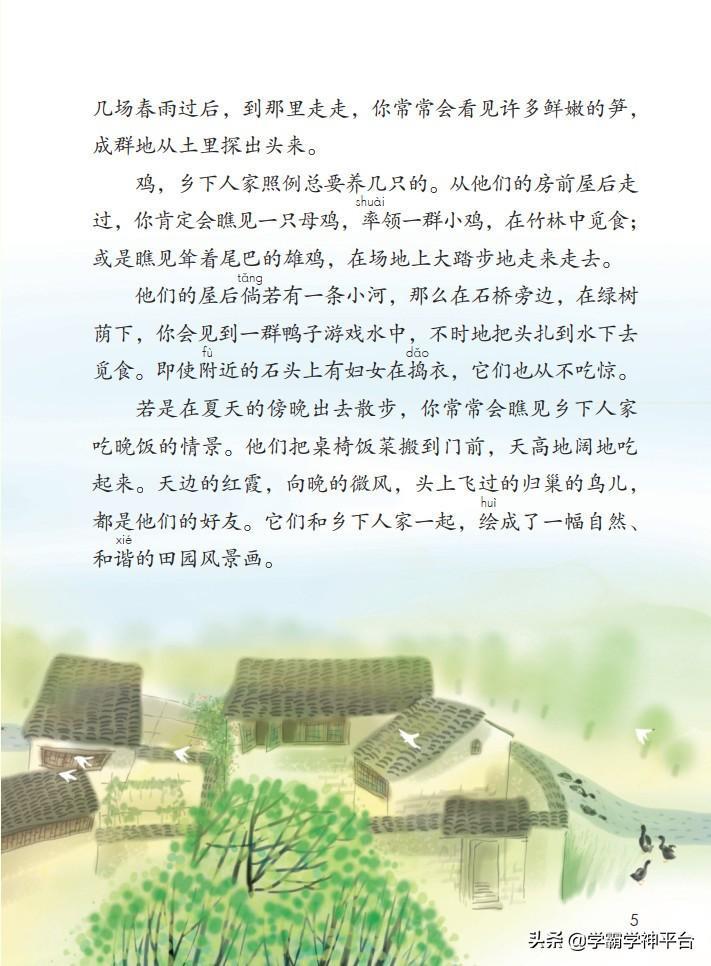 几场春雨过后，到那里走走，你常常会看见许多鲜嫩的笋，成群地从土里探出头来。

鸡，乡下人家照例总要养几只的。从他们的房前屋后走过，你肯定会瞧见一只母鸡，率（shuài）领一群小鸡，在竹林中觅食；或是瞧见耸着尾巴的雄鸡，在场地上大踏步地走来走去。

他们的屋后倘（tǎng）若有一条小河，那么在石桥旁边，在绿树荫下，你会见到一群鸭子游戏水中，不时地把头扎到水下去觅食。即使附（fù）近的石头上有妇女在捣（dǎo）衣，它们也从不吃惊。

若是在夏天的傍晚出去散步，你常常会瞧见乡下人家吃晚饭的情景。他们把桌椅饭菜搬到门前，天高地阔地吃起来。天边的红霞，向晚的微风，头上飞过的归巢的鸟儿，都是他们的好友。它们和乡下人家一起，绘（huì）成了一幅自然、和谐（xié）的田园风景画。

5

头条 @学霸学神平台